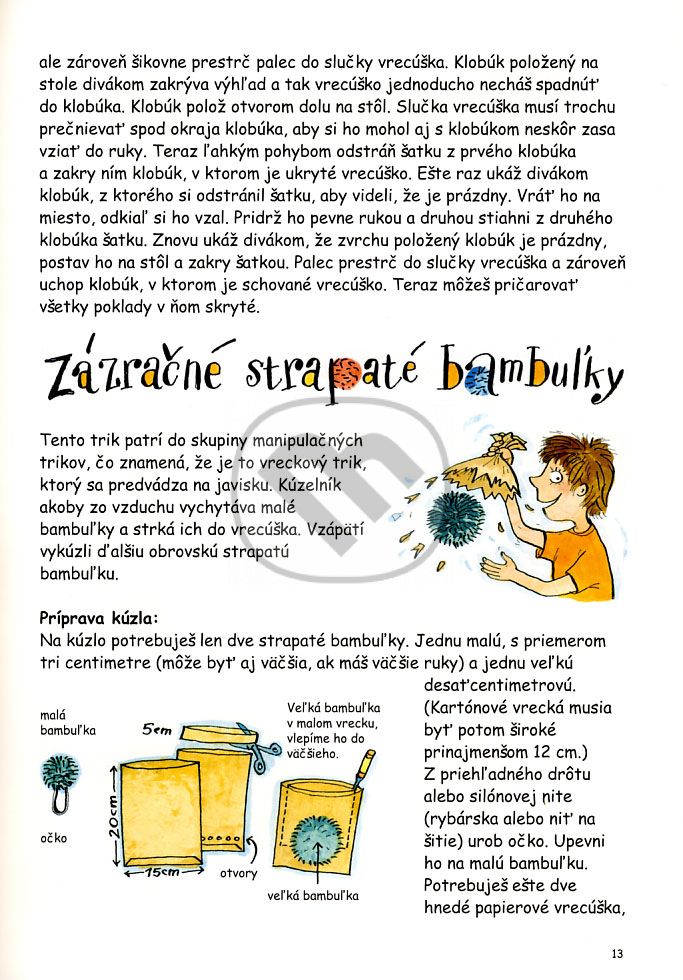 ale zároveň šikovne prestrč palec do slučky vrecúška. Klobúk položený na stole divákom zakrýva výhľad a tak vrecúško jednoducho necháš spadnúť do klobúka. Klobúk polož otvorom dolu na stôl. Slučka vrecúška musí trochu prečnievať spod okraja klobúka, aby si ho mohol aj s klobúkom neskôr zasa vziať do ruky. Teraz ľahkým pohybom odstráň šatku z prvého klobúka a zakry ním klobúk, v ktorom je ukryté vrecúško. Ešte raz ukáž divákom klobúk, z ktorého si odstránil šatku, aby videli, že je prázdny. Vráť ho na miesto, odkiaľ si ho vzal. Pridrž ho pevne rukou a druhou stiahni z druhého klobúka šatku. Znovu ukáž divákom, že zvrchu položený klobúk je prázdny, postav ho na stôl a zakry šatkou. Palec prestrč do slučky vrecúška a zároveň uchop klobúk, v ktorom je schované vrecúško. Teraz môžeš pričarovať všetky poklady v ňom skryté.

Zázračné strapaté bambuľky

Tento trik patrí do skupiny manipulačných trikov, čo znamená, že je to vreckový trik, ktorý sa predvádza na javisku. Kúzelník akoby zo vzduchu vychytáva malé bambuľky a strká ich do vrecúška. Vzápätí vykúzli ďalšiu obrovskú strapatú bambuľku.

Príprava kúzla:
Na kúzlo potrebuješ len dve strapaté bambuľky. Jednu malú, s priemerom tri centimetre (môže byť aj väčšia, ak máš väčšie ruky) a jednu veľkú desaťcentimetrovú. (Kartónové vrecká musia byť potom široké prinajmenšom 12 cm.) Z priehľadného drôtu alebo silónovej nite (rybárska alebo niť na šitie) urob očko. Upevni ho na malú bambuľku. Potrebuješ ešte dve hnedé papierové vrecúška,

malá bambuľka

očko

5cm

20cm

15cm

otvory

Veľká bambuľka v malom vrecku, vlepíme ho do väčšieho.

veľká bambuľka

13